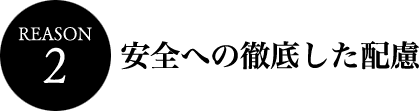 REASON
2

安全への徹底した配慮